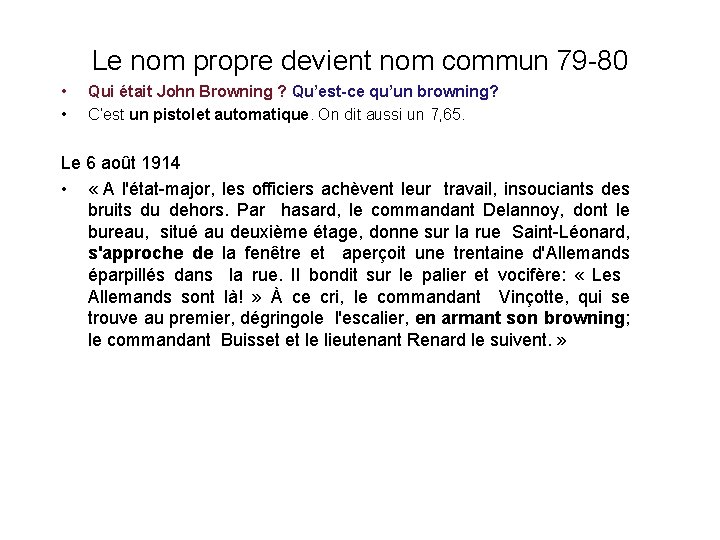 Le nom propre devient nom commun 79-80

• Qui était John Browning ? Qu'est-ce qu'un browning?
• C'est un pistolet automatique. On dit aussi un 7,65.

Le 6 août 1914

• « A l'état-major, les officiers achèvent leur travail, insouciants des bruits du dehors. Par hasard, le commandant Delannoy, dont le bureau, situé au deuxième étage, donne sur la rue Saint-Léonard, s'approche de la fenêtre et aperçoit une trentaine d'Allemands éparpillés dans la rue. Il bondit sur le palier et vocifère: « Les Allemands sont là! » À ce cri, le commandant Vinçotte, qui se trouve au premier, dégringole l'escalier, en armant son browning; le commandant Buisset et le lieutenant Renard le suivent. »